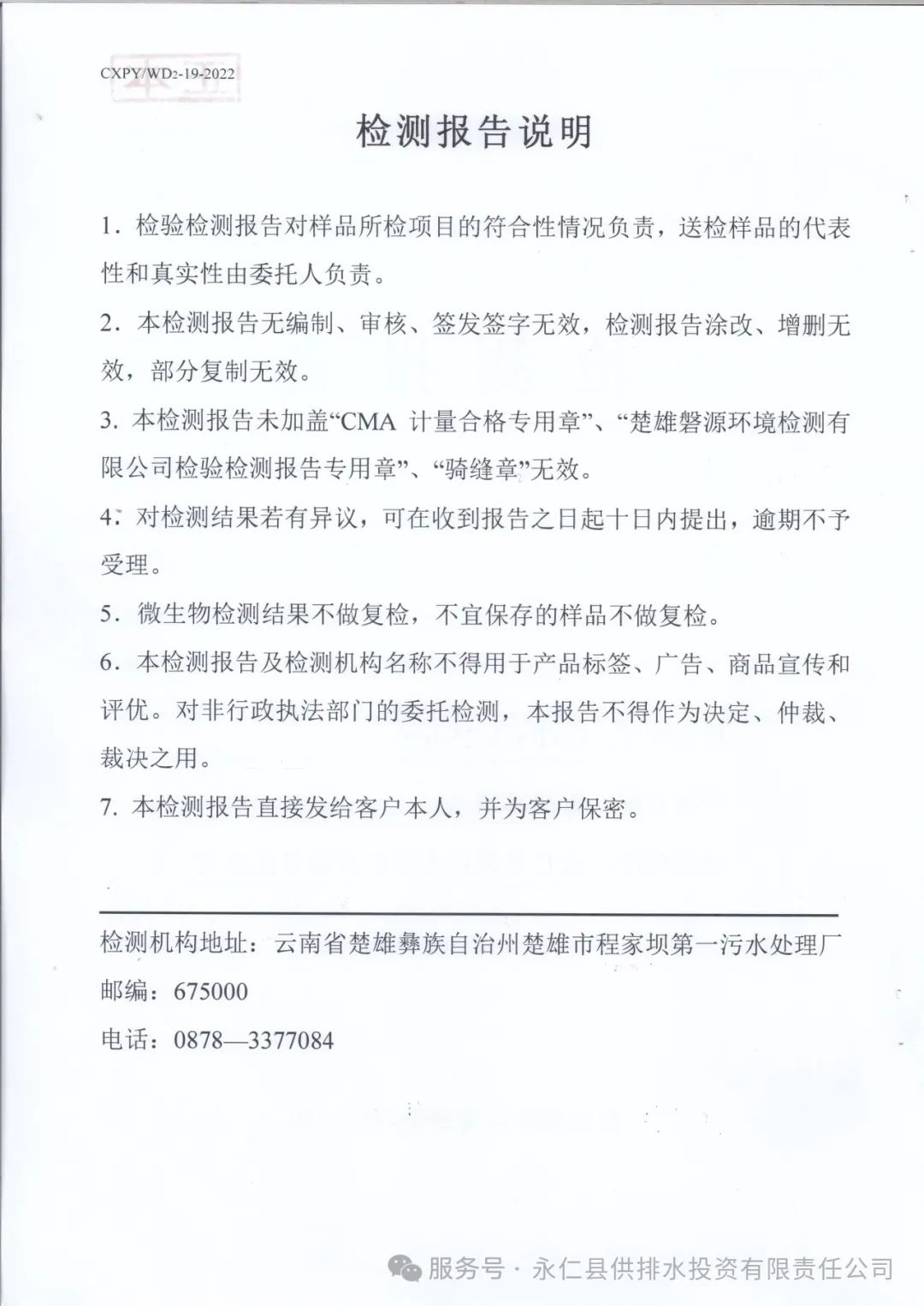 CXPY/WD2-19-2022

检测报告说明

1. 检验检测报告对样品所检项目的符合性情况负责，送检样品的代表性和真实性由委托人负责。

2. 本检测报告无编制、审核、签发签字无效，检测报告涂改、增删无效，部分复制无效。

3. 本检测报告未加盖“CMA 计量合格专用章”、“楚雄磐源环境检测有限公司检验检测报告专用章”、“骑缝章”无效。

4. 对检测结果若有异议，可在收到报告之日起十日内提出，逾期不予受理。

5. 微生物检测结果不做复检，不宜保存的样品不做复检。

6. 本检测报告及检测机构名称不得用于产品标签、广告、商品宣传和评优。对非行政执法部门的委托检测，本报告不得作为决定、仲裁、裁决之用。

7. 本检测报告直接发给客户本人，并为客户保密。

检测机构地址：云南省楚雄彝族自治州楚雄市程家坝第一污水处理厂

邮编：675000

电话：0878—3377084

服务号 · 永仁县供排水投资有限责任公司